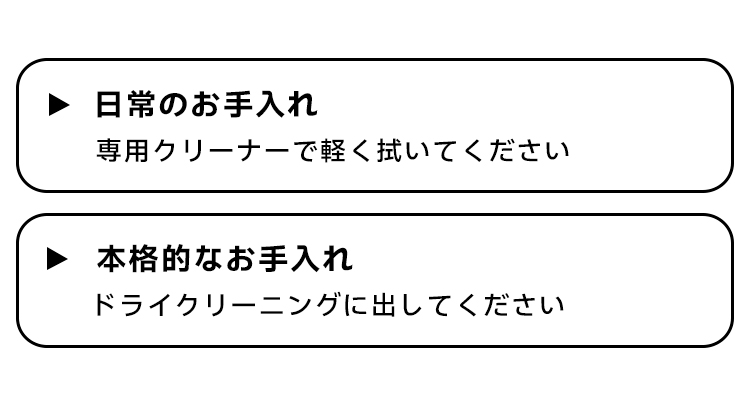 ▶ 日常のお手入れ

専用クリーナーで軽く拭いてください

▶ 本格的なお手入れ

ドライクリーニングに出してください